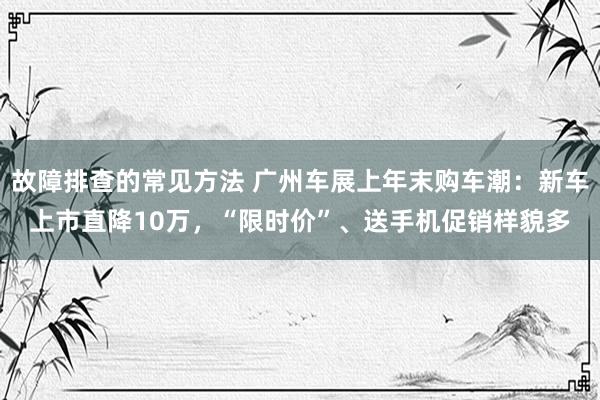 故障排查的常见方法 广州车展上年末购车潮：新车上市直降10万，“限时价”、送手机促销样貌多